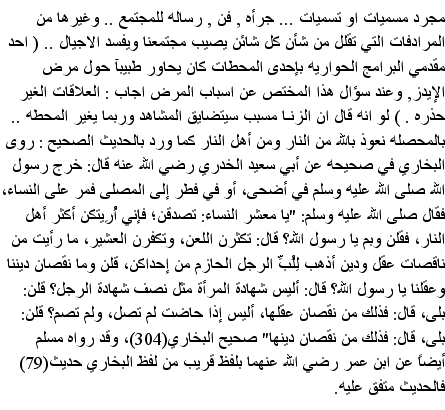 مجرد مسميات او تسميات ... جرأه , فن , رساله للمجتمع .. وغيرها من المرادفات التي تقلل من شأن كل شائن يصيب مجتمعنا ويفسد الاجيال .. ( احد مقدمي البرامج الحواريه بإحدى المحطات كان يحاور طبيبآ حول مرض الإيدز, وعند سؤال هذا المختص عن اسباب المرض اجاب : العلاقات الغير حذره . ) لو انه قال ان الزنـا مسبب سيتضايق المشاهد وربما يغير المحطه .. بالمحصله نعوذ بالله من النار ومن أهل النار كما ورد بالحديث الصحيح : روى البخاري في صحيحه عن أبي سعيد الخدري رضي الله عنه قال: خرج رسول الله صلى الله عليه وسلم في أضحى، أو في فطر إلى المصلى فمر على النساء، فقال صلى الله عليه وسلم: "يا معشر النساء: تصدقن؛ فإني أُريتكن أكثر أهل النار، فقلن وبم يا رسول الله؟ قال: تكثرن اللعن، وتكفرن العشير، ما رأيت من ناقصات عقل ودين أذهب لِلُبِّ الرجل الحازم من إحداكن، قلن وما نقصان ديننا وعقلنا يا رسول الله؟ قال: أليس شهادة المرأة مثل نصف شهادة الرجل؟ قلن: بلى، قال: فذلك من نقصان عقلها، أليس إذا حاضت لم تصل، ولم تصم؟ قلن: بلى، قال: فذلك من نقصان دينها" صحيح البخاري(304)، وقد رواه مسلم أيضاً عن ابن عمر رضي الله عنهما بلفظ قريب من لفظ البخاري حديث(79) فالحديث متفق عليه.